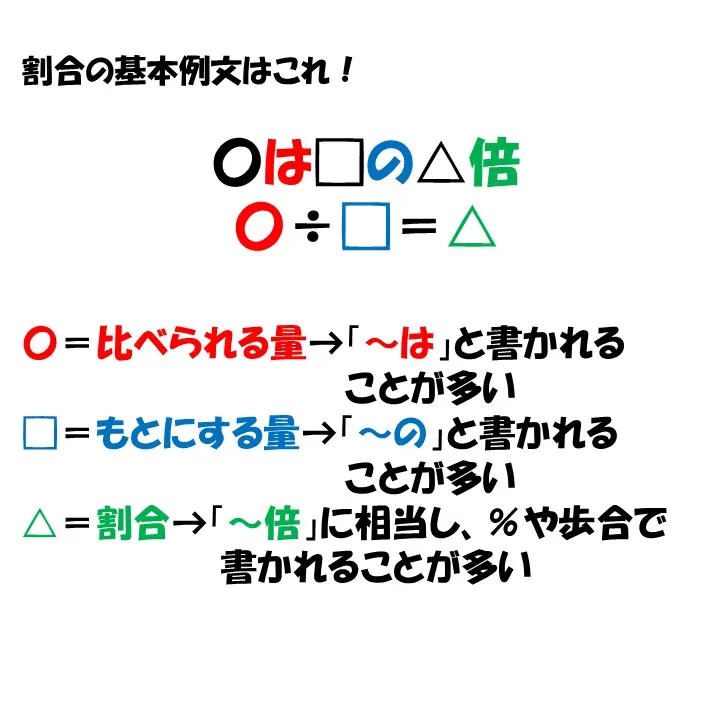 割合の基本例文はこれ！

○は□の△倍
○÷□＝△

○＝比べられる量→「～は」と書かれることが多い
□＝もとにする量→「～の」と書かれることが多い
△＝割合→「～倍」に相当し、％や歩合で書かれることが多い